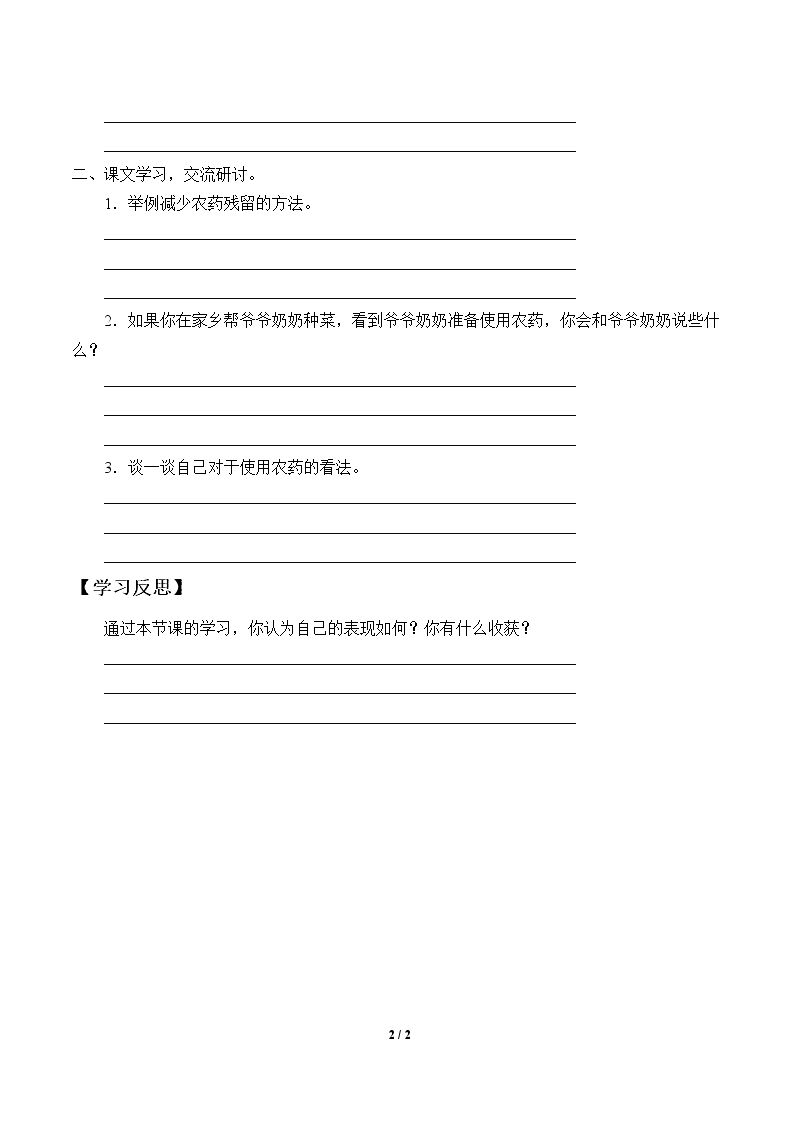 ____
____

二、课文学习，交流研讨。

1.举例减少农药残留的方法。

____
____
____

2.如果你在家乡帮爷爷奶奶种菜，看到爷爷奶奶准备使用农药，你会和爷爷奶奶说些什么？

____
____
____

3.谈一谈自己对于使用农药的看法。

____
____
____

【学习反思】

通过本节课的学习，你认为自己的表现如何？你有什么收获？

____
____
____

2 / 2